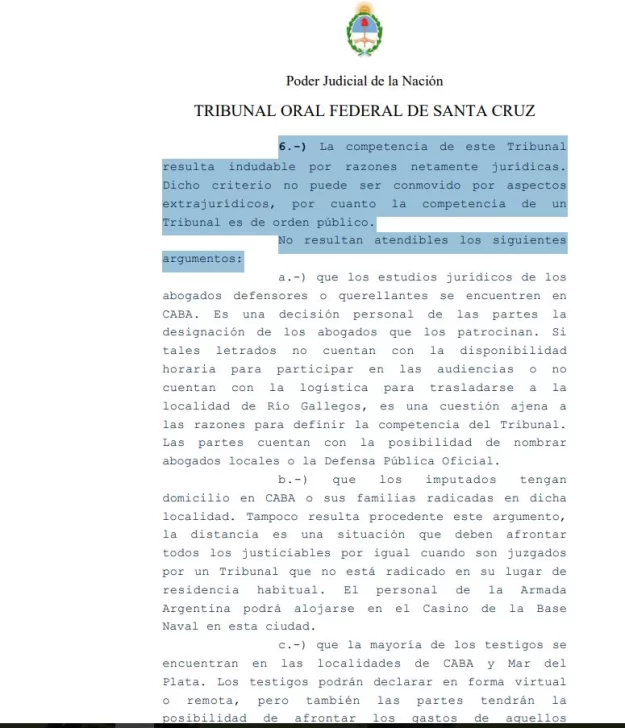 Poder Judicial de la Nación

TRIBUNAL ORAL FEDERAL DE SANTA CRUZ

6.-) La competencia de este Tribunal resulta indudable por razones netamente jurídicas. Dicho criterio no puede ser conmovido por aspectos extrajurídicos, por cuanto la competencia de un Tribunal es de orden público.

No resultan atendibles los siguientes argumentos:

a.-) que los estudios jurídicos de los abogados defensores o querellantes se encuentren en CABA. Es una decisión personal de las partes la designación de los abogados que los patrocinan. Si tales letrados no cuentan con la disponibilidad horaria para participar en las audiencias o no cuentan con la logística para trasladarse a la localidad de Río Gallegos, es una cuestión ajena a las razones para definir la competencia del Tribunal. Las partes cuentan con la posibilidad de nombrar abogados locales o la Defensa Pública Oficial.

b.-) que los imputados tengan domicilio en CABA o sus familias radicadas en dicha localidad. Tampoco resulta procedente este argumento, la distancia es una situación que deben afrontar todos los justiciables por igual cuando son juzgados por un Tribunal que no está radicado en su lugar de residencia habitual. El personal de la Armada Argentina podrá alojarse en el Casino de la Base Naval en esta ciudad.

c.-) que la mayoría de los testigos se encuentran en las localidades de CABA y Mar del Plata. Los testigos podrán declarar en forma virtual o remota, pero también las partes tendrán la posibilidad de afrontar los gastos de aquellos